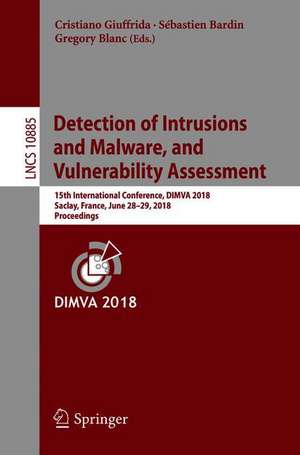 Cristiano Giuffrida · Sébastien Bardin
Gregory Blanc (Eds.)

LNCS 10885

Detection of Intrusions and Malware, and Vulnerability Assessment

15th International Conference, DIMVA 2018
Saclay, France, June 28–29, 2018
Proceedings

DIMVA 2018

Springer